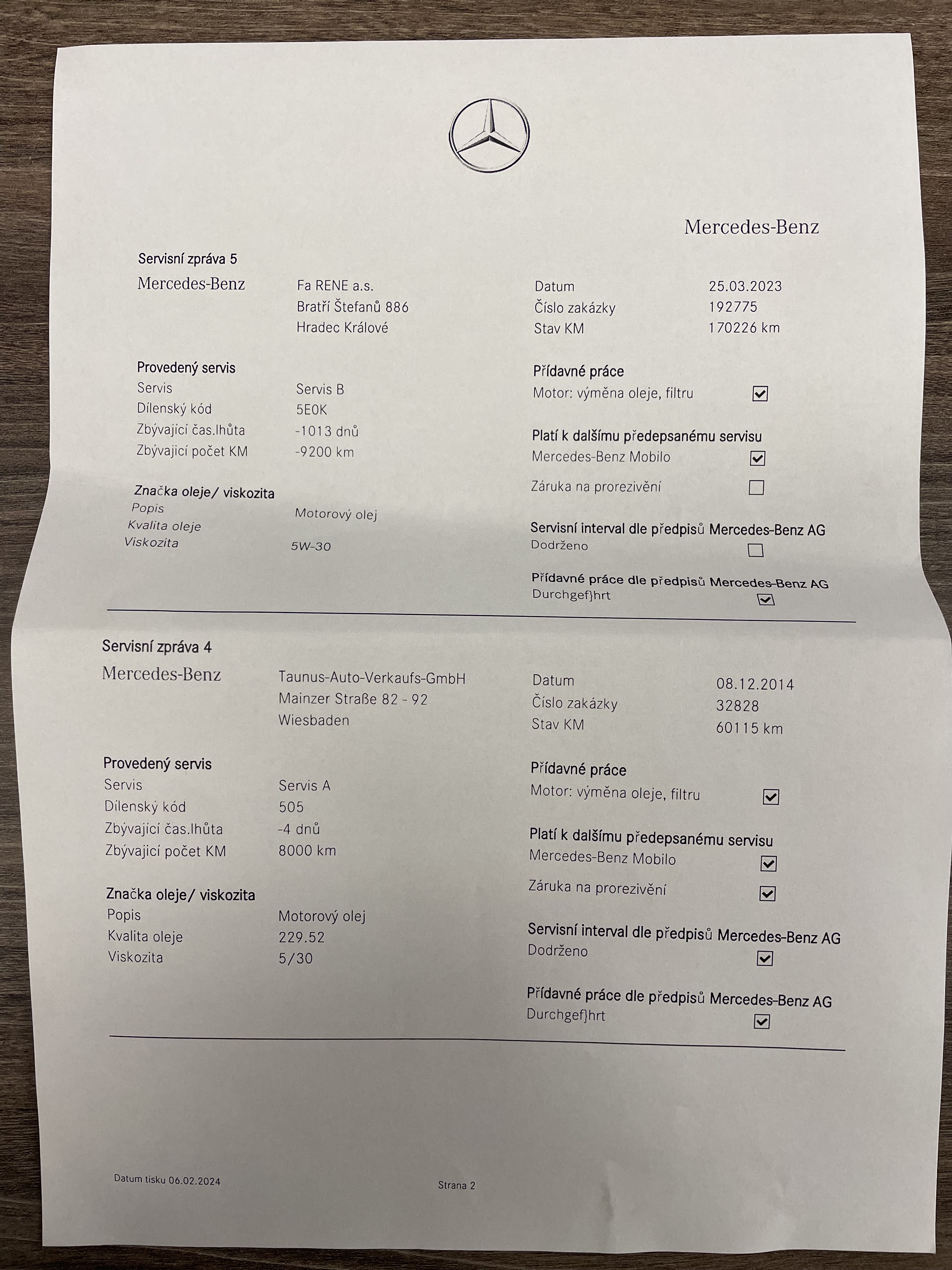 Mercedes-Benz

Servisní zpráva 5

Mercedes-Benz

Fa RENE a.s.
Bratří Štefanů 886
Hradec Králové

Datum 25.03.2023
Číslo zakázky 192775
Stav KM 170226 km

Provedený servis
Servis Servis B
Dílenský kód 5E0K
Zbývající čas.lhůta -1013 dnů
Zbývající počet KM -9200 km

Značka oleje/ viskozita
Popis Motorový olej
Kvalita oleje
Viskozita 5W-30

Přídavné práce
Motor: výměna oleje, filtru ☑

Platí k dalšímu předepsanému servisu
Mercedes-Benz Mobilo ☑
Záruka na prorezivění ☐

Servisní interval dle předpisů Mercedes-Benz AG
Dodrženo ☐

Přídavné práce dle předpisů Mercedes-Benz AG
Durchgef}hrt ☑

Servisní zpráva 4

Mercedes-Benz

Taunus-Auto-Verkaufs-GmbH
Mainzer Straße 82 - 92
Wiesbaden

Datum 08.12.2014
Číslo zakázky 32828
Stav KM 60115 km

Provedený servis
Servis Servis A
Dílenský kód 505
Zbývající čas.lhůta -4 dnů
Zbývající počet KM 8000 km

Značka oleje/ viskozita
Popis Motorový olej
Kvalita oleje 229.52
Viskozita 5/30

Přídavné práce
Motor: výměna oleje, filtru ☑

Platí k dalšímu předepsanému servisu
Mercedes-Benz Mobilo ☑
Záruka na prorezivění ☑

Servisní interval dle předpisů Mercedes-Benz AG
Dodrženo ☑

Přídavné práce dle předpisů Mercedes-Benz AG
Durchgef}hrt ☑

Datum tisku 06.02.2024

Strana 2